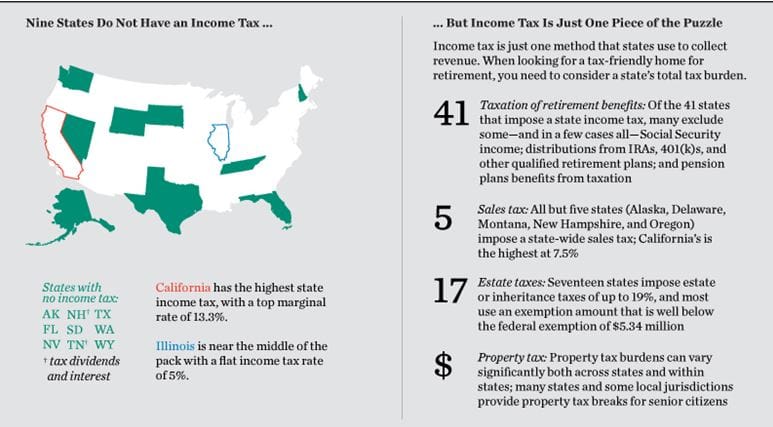 Nine States Do Not Have an Income Tax ...

States with no income tax:
AK NH† TX
FL SD WA
NV TN† WY
† tax dividends and interest

California has the highest state income tax, with a top marginal rate of 13.3%.

Illinois is near the middle of the pack with a flat income tax rate of 5%.

... But Income Tax Is Just One Piece of the Puzzle

Income tax is just one method that states use to collect revenue. When looking for a tax-friendly home for retirement, you need to consider a state's total tax burden.

41 Taxation of retirement benefits: Of the 41 states that impose a state income tax, many exclude some—and in a few cases all—Social Security income; distributions from IRAs, 401(k)s, and other qualified retirement plans; and pension plans benefits from taxation

5 Sales tax: All but five states (Alaska, Delaware, Montana, New Hampshire, and Oregon) impose a state-wide sales tax; California's is the highest at 7.5%

17 Estate taxes: Seventeen states impose estate or inheritance taxes of up to 19%, and most use an exemption amount that is well below the federal exemption of $5.34 million

$ Property tax: Property tax burdens can vary significantly both across states and within states; many states and some local jurisdictions provide property tax breaks for senior citizens